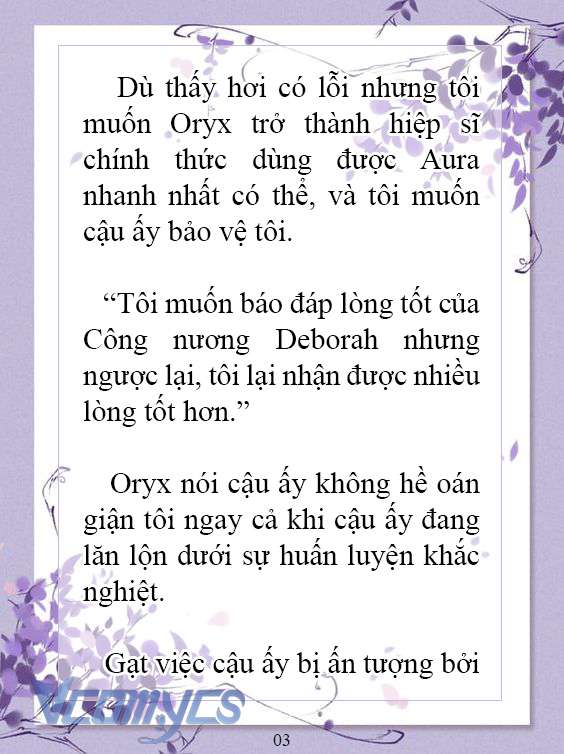 Dù thấy hơi có lỗi nhưng tôi muốn Oryx trở thành hiệp sĩ chính thức dùng được Aura nhanh nhất có thể, và tôi muốn cậu ấy bảo vệ tôi.

“Tôi muốn báo đáp lòng tốt của Công nương Deborah nhưng ngược lại, tôi lại nhận được nhiều lòng tốt hơn.”

Oryx nói cậu ấy không hề oán giận tôi ngay cả khi cậu ấy đang lăn lộn dưới sự huấn luyện khắc nghiệt.

Gạt việc cậu ấy bị ấn tượng bởi

Vcomycs

03